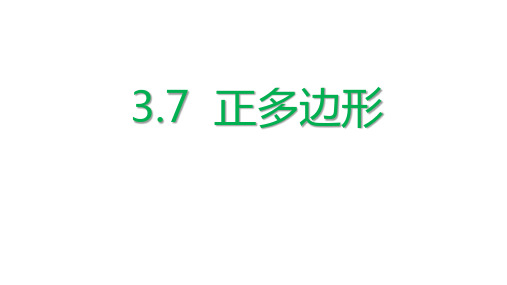 3.7 正多边形